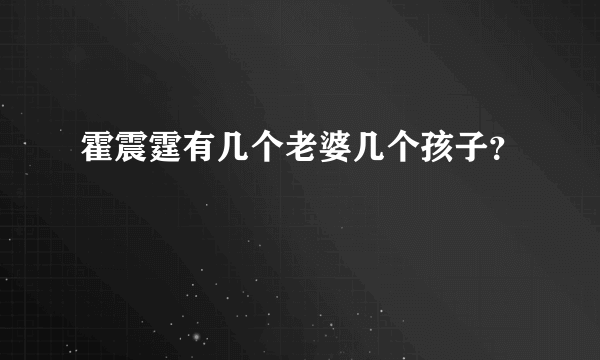 霍震霆有几个老婆几个孩子?